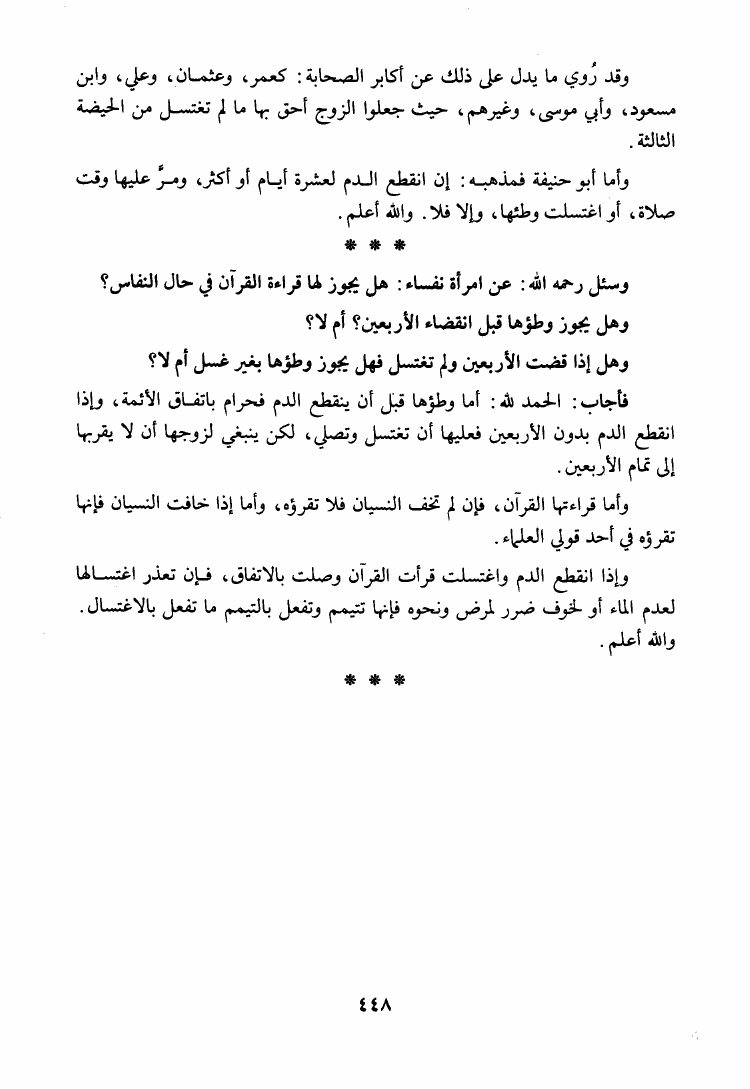 وقد رُوي ما يدل على ذلك عن أكابر الصحابة: كعمر، وعثمان، وعلي، وابن مسعود، وأبي موسى، وغيرهم، حيث جعلوا الزوج أحق بها ما لم تغتسل من الحيضة الثالثة.

وأما أبو حنيفة فمذهبه: إن انقطع الدم لعشرة أيام أو أكثر، ومرَّ عليها وقت صلاة، أو اغتسلت وطئها، وإلا فلا. والله أعلم.

* * *

وسئل رحمه الله: عن امرأة نفساء: هل يجوز لها قراءة القرآن في حال النفاس؟

وهل يجوز وطؤها قبل انقضاء الأربعين؟ أم لا؟

وهل إذا قضت الأربعين ولم تغتسل فهل يجوز وطؤها بغير غسل أم لا؟

فأجاب: الحمد لله: أما وطؤها قبل أن ينقطع الدم فحرام باتفاق الأئمة، وإذا انقطع الدم بدون الأربعين فعليها أن تغتسل وتصلي، لكن ينبغي لزوجها أن لا يقربها إلى تمام الأربعين.

وأما قراءتها القرآن، فإن لم تخف النسيان فلا تقرؤه، وأما إذا خافت النسيان فإنها تقرؤه في أحد قولي العلماء.

وإذا انقطع الدم واغتسلت قرأت القرآن وصلت بالاتفاق، فإن تعذر اغتسالها لعدم الماء أو لخوف ضرر لمرض ونحوه فإنها تتيمم وتفعل بالتيمم ما تفعل بالاغتسال. والله أعلم.

* * *

٤٤٨